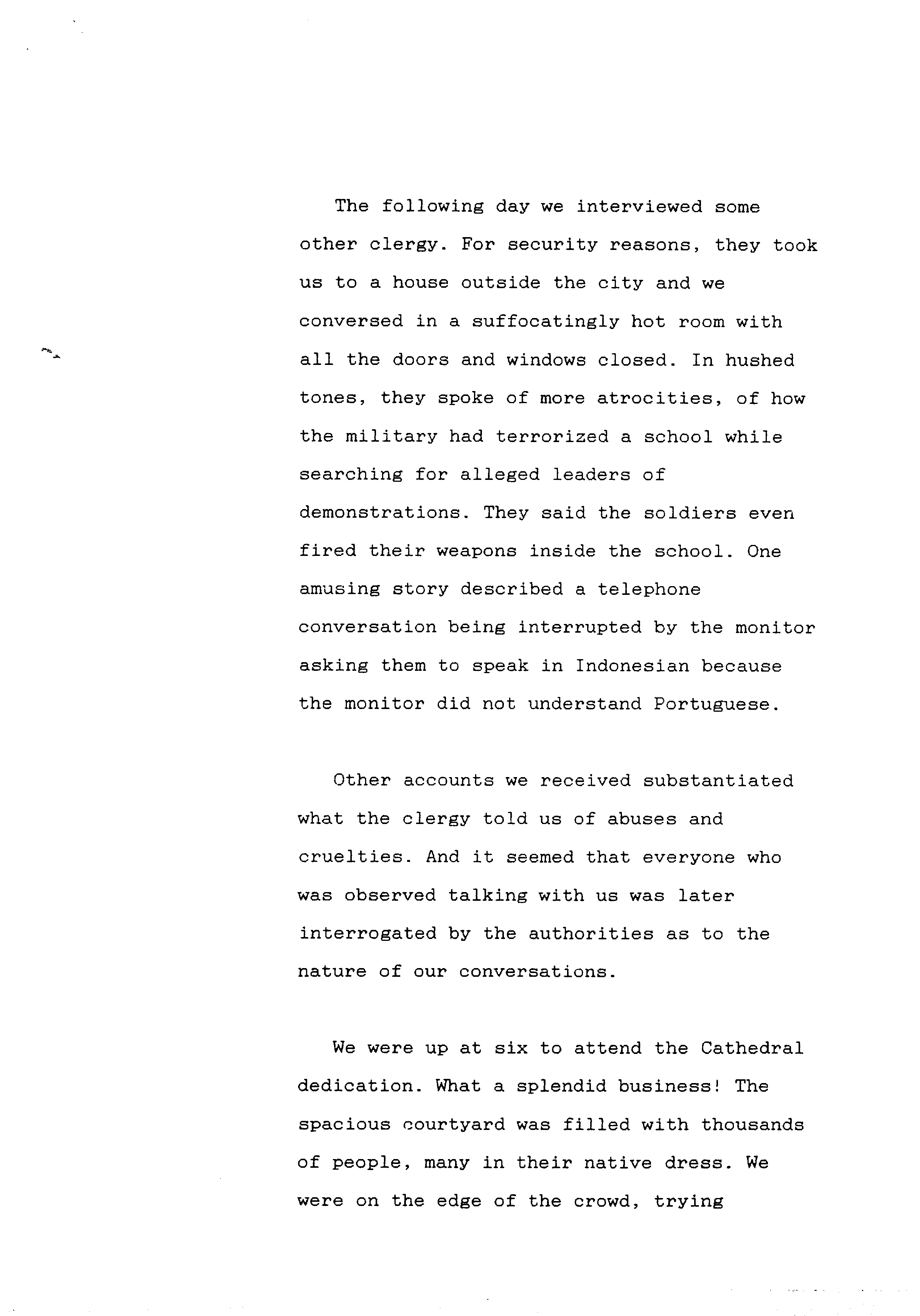 The following day we interviewed some other clergy. For security reasons, they took us to a house outside the city and we conversed in a suffocatingly hot room with all the doors and windows closed. In hushed tones, they spoke of more atrocities, of how the military had terrorized a school while searching for alleged leaders of demonstrations. They said the soldiers even fired their weapons inside the school. One amusing story described a telephone conversation being interrupted by the monitor asking them to speak in Indonesian because the monitor did not understand Portuguese.

Other accounts we received substantiated what the clergy told us of abuses and cruelties. And it seemed that everyone who was observed talking with us was later interrogated by the authorities as to the nature of our conversations.

We were up at six to attend the Cathedral dedication. What a splendid business! The spacious courtyard was filled with thousands of people, many in their native dress. We were on the edge of the crowd, trying